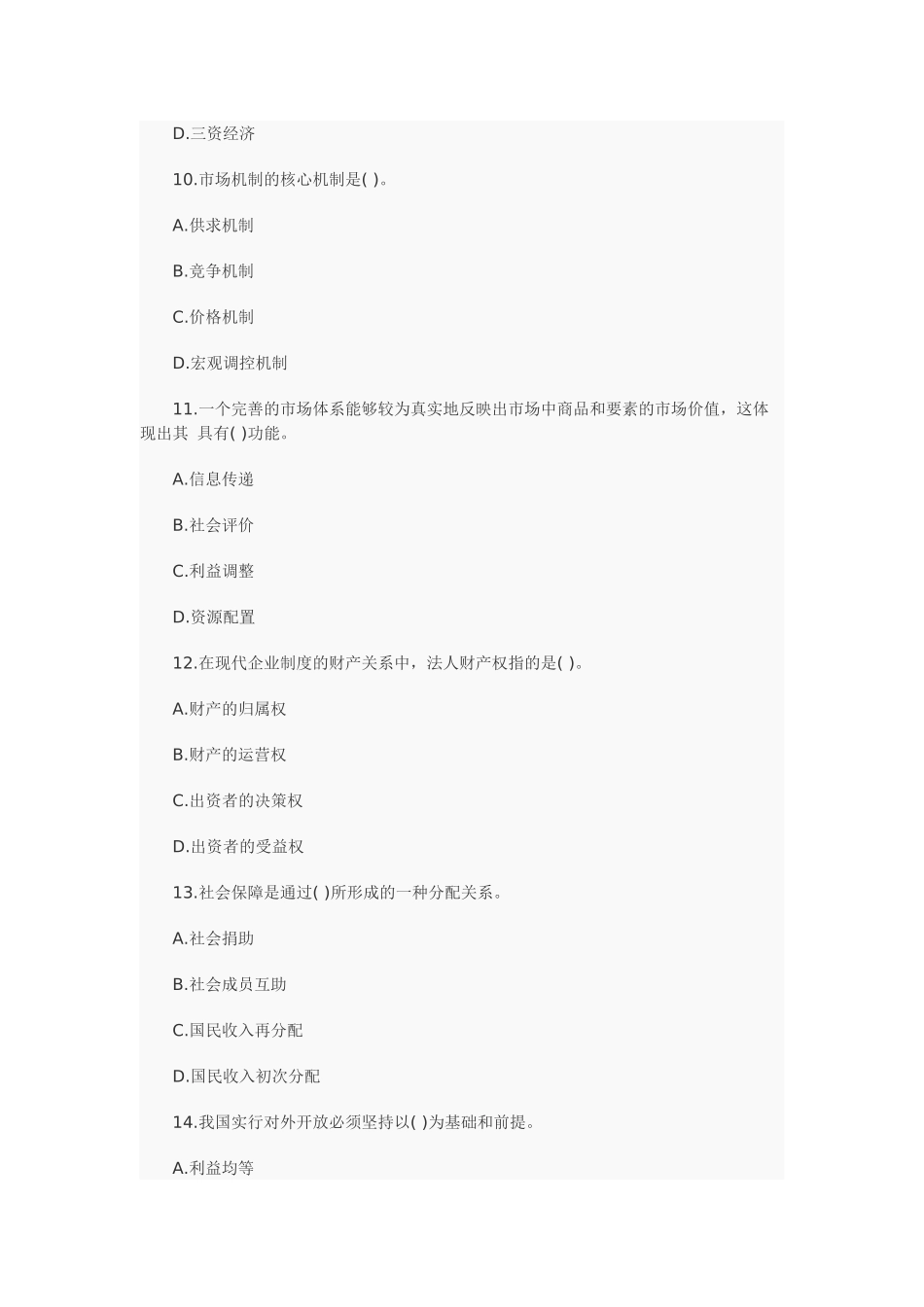 D.三资经济

10.市场机制的核心机制是( )。

A.供求机制

B.竞争机制

C.价格机制

D.宏观调控机制

11.一个完善的市场体系能够较为真实地反映出市场中商品和要素的市场价值，这体现出其 具有( )功能。

A.信息传递

B.社会评价

C.利益调整

D.资源配置

12.在现代企业制度的财产关系中，法人财产权指的是( )。

A.财产的归属权

B.财产的运营权

C.出资者的决策权

D.出资者的受益权

13.社会保障是通过( )所形成的一种分配关系。

A.社会捐助

B.社会成员互助

C.国民收入再分配

D.国民收入初次分配

14.我国实行对外开放必须坚持以( )为基础和前提。

A.利益均等